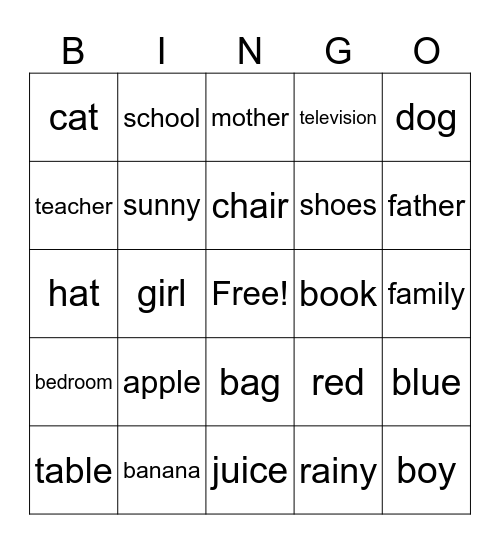 | B | I | N | G | O |
|---|---|---|---|---|
| cat | school | mother | television | dog |
| teacher | sunny | chair | shoes | father |
| hat | girl | Free! | book | family |
| bedroom | apple | bag | red | blue |
| table | banana | juice | rainy | boy |